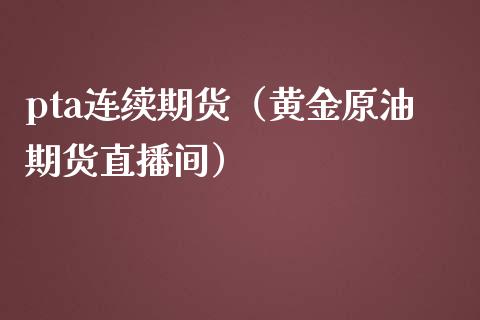 pta连续期货（黄金原油期货直播间）